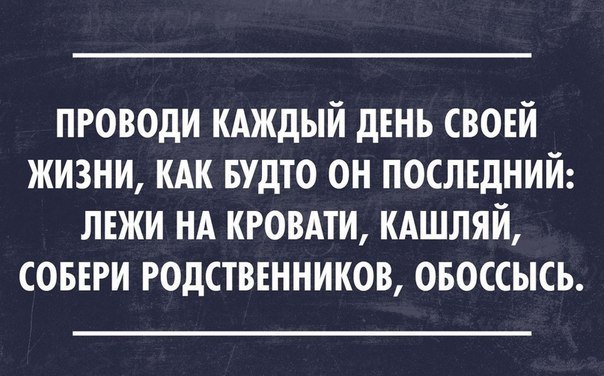 ПРОВОДИ КАЖДЫЙ ДЕНЬ СВОЕЙ ЖИЗНИ, КАК БУДТО ОН ПОСЛЕДНИЙ: ЛЕЖИ НА КРОВАТИ, КАШЛЯЙ, СОБЕРИ РОДСТВЕННИКОВ, ОБОССЫСЬ.